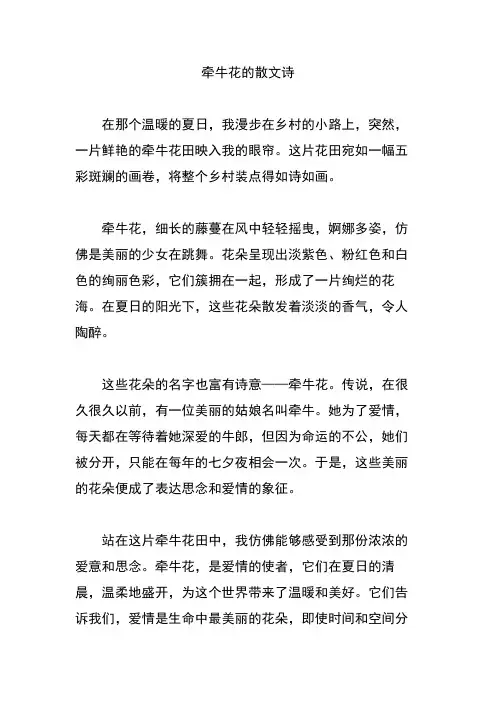 牵牛花的散文诗

在那个温暖的夏日，我漫步在乡村的小路上，突然，一片鲜艳的牵牛花田映入我的眼帘。这片花田宛如一幅五彩斑斓的画卷，将整个乡村装点得如诗如画。

牵牛花，细长的藤蔓在风中轻轻摇曳，婀娜多姿，仿佛是美丽的少女在跳舞。花朵呈现出淡紫色、粉红色和白色的绚丽色彩，它们簇拥在一起，形成了一片绚烂的花海。在夏日的阳光下，这些花朵散发着淡淡的香气，令人陶醉。

这些花朵的名字也富有诗意——牵牛花。传说，在很久很久以前，有一位美丽的姑娘名叫牵牛。她为了爱情，每天都在等待着她深爱的牛郎，但因为命运的不公，她们被分开，只能在每年的七夕夜相会一次。于是，这些美丽的花朵便成了表达思念和爱情的象征。

站在这片牵牛花田中，我仿佛能够感受到那份浓浓的爱意和思念。牵牛花，是爱情的使者，它们在夏日的清晨，温柔地盛开，为这个世界带来了温暖和美好。它们告诉我们，爱情是生命中最美丽的花朵，即使时间和空间分